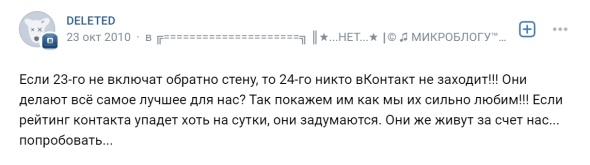 DELETED
23 окт 2010 · в ╔════════════════════╗ ║★...НЕТ...★ |© ♫ МИКРОБЛОГУ™...

Если 23-го не включат обратно стену, то 24-го никто вКонтакт не заходит!!! Они делают всё самое лучшее для нас? Так покажем им как мы их сильно любим!!! Если рейтинг контакта упадет хоть на сутки, они задумаются. Они же живут за счет нас... попробовать...